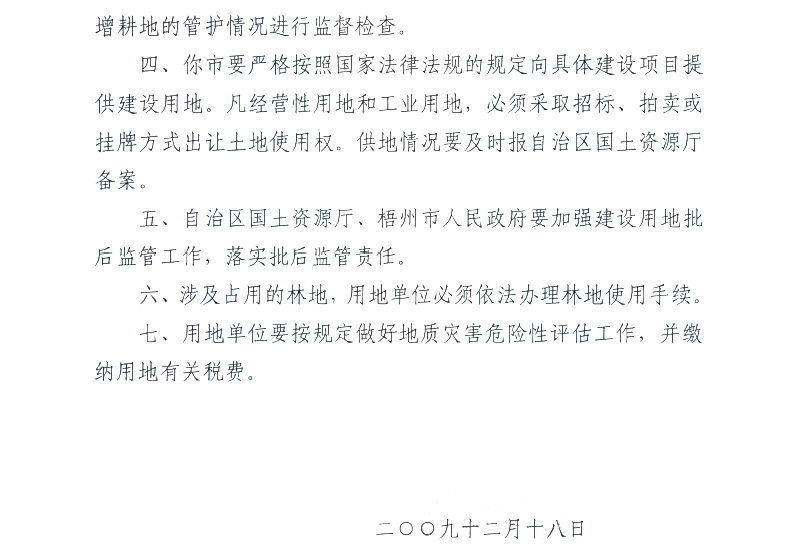 增耕地的管护情况进行监督检查。

四、你市要严格按照国家法律法规的规定向具体建设项目提供建设用地。凡经营性用地和工业用地，必须采取招标、拍卖或挂牌方式出让土地使用权。供地情况要及时报自治区国土资源厅备案。

五、自治区国土资源厅、梧州市人民政府要加强建设用地批后监管工作，落实批后监管责任。

六、涉及占用的林地，用地单位必须依法办理林地使用手续。

七、用地单位要按规定做好地质灾害危险性评估工作，并缴纳用地有关税费。

二〇〇九十二月十八日